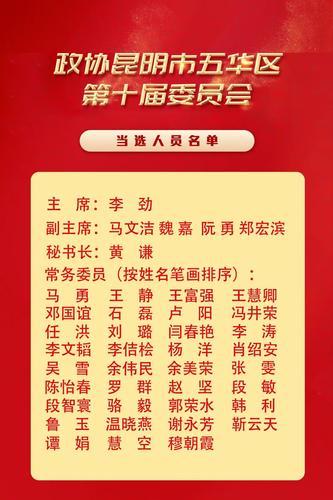 政协昆明市五华区
第十届委员会

当选人员名单

主 席：李 劲
副主席：马文洁 魏 嘉 阮 勇 郑宏滨
秘书长：黄 谦
常务委员（按姓名笔画排序）：

马 勇 王 静 王富强 王慧卿
邓国谊 石 磊 卢 阳 冯井荣
任 洪 刘 璐 闫春艳 李 涛
李文韬 李佶桧 杨 洋 肖绍安
吴 雪 余伟民 余美荣 张 雯
陈怡春 罗 群 赵 坚 段 敏
段智寰 骆 毅 郭荣水 韩 利
鲁 玉 温晓燕 谢永芳 靳云天
谭 娟 慧 空 穆朝霞